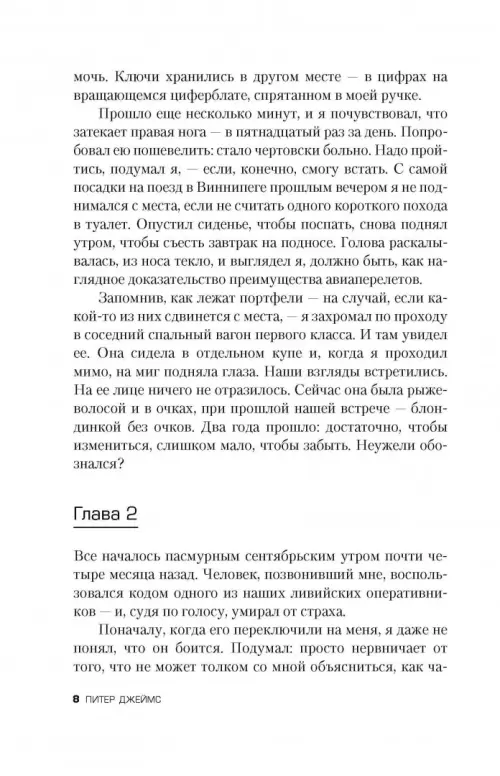 мочь. Ключи хранились в другом месте — в цифрах на вращающемся циферблате, спрятанном в моей ручке.

Прошло еще несколько минут, и я почувствовал, что затекает правая нога — в пятнадцатый раз за день. Попробовал ею пошевелить: стало чертовски больно. Надо пройтись, подумал я, — если, конечно, смогу встать. С самой посадки на поезд в Виннипеге прошлым вечером я не поднимался с места, если не считать одного короткого похода в туалет. Опустил сиденье, чтобы поспать, снова поднял утром, чтобы съесть завтрак на подносе. Голова раскалывалась, из носа текло, и выглядел я, должно быть, как наглядное доказательство преимущества авиаперелетов.

Запомнив, как лежат портфели — на случай, если какой-то из них сдвинется с места, — я захромал по проходу в соседний спальный вагон первого класса. И там увидел ее. Она сидела в отдельном купе и, когда я проходил мимо, на миг подняла глаза. Наши взгляды встретились. На ее лице ничего не отразилось. Сейчас она была рыжеволосой и в очках, при прошлой нашей встрече — блондинкой без очков. Два года прошло: достаточно, чтобы измениться, слишком мало, чтобы забыть. Неужели обознался?

Глава 2

Все началось пасмурным сентябрьским утром почти четыре месяца назад. Человек, позвонивший мне, воспользовался кодом одного из наших ливийских оперативников — и, судя по голосу, умирал от страха.

Поначалу, когда его переключили на меня, я даже не понял, что он боится. Подумал: просто нервничает от того, что не может толком со мной объясниться, как ча-

8 ПИТЕР ДЖЕЙМС